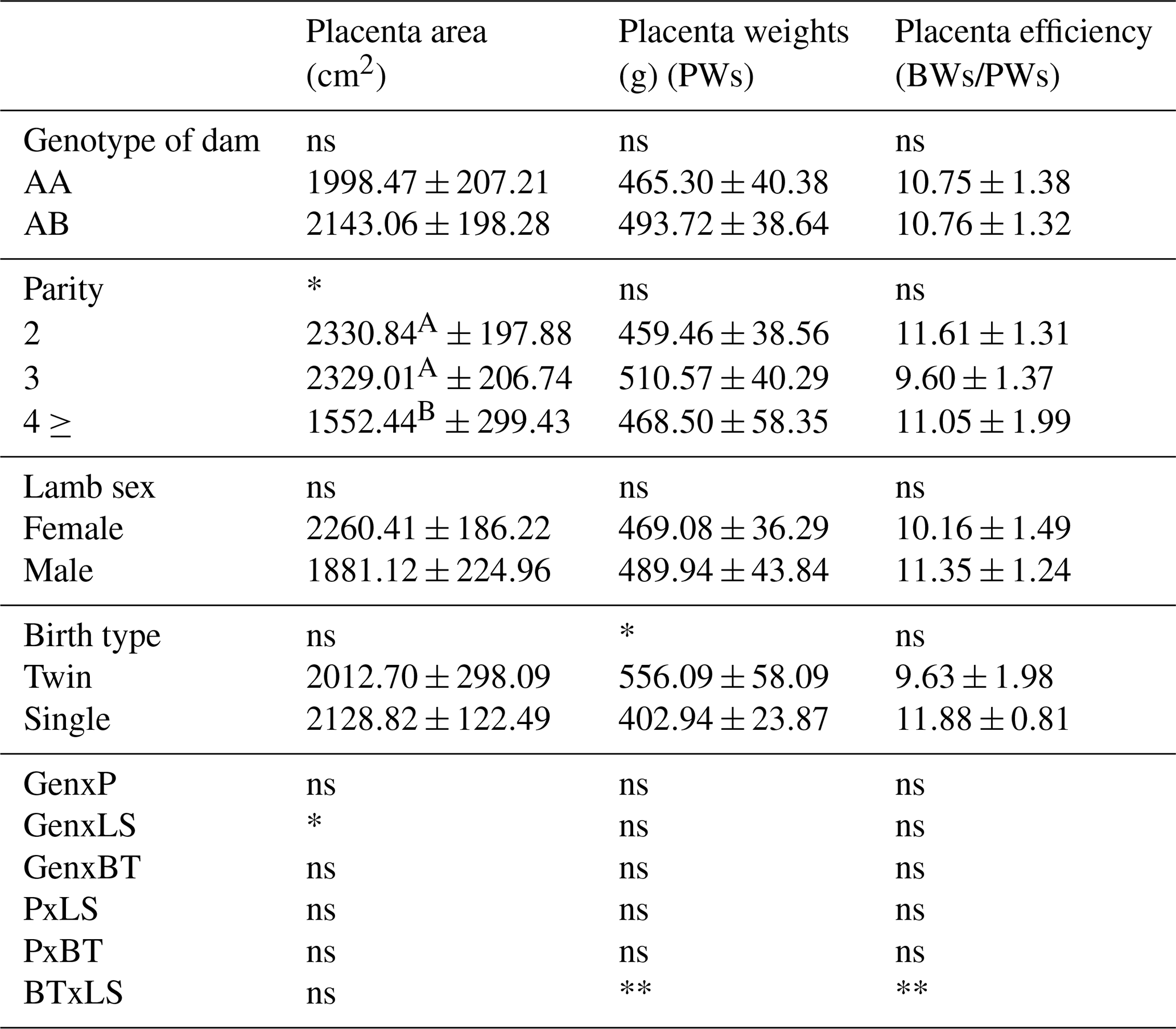 |  | Placenta area ($cm^2$) | Placenta weights (g) (PWs) | Placenta efficiency (BWs/PWs) |
|---|---|---|---|
| Genotype of dam | ns | ns | ns |
| AA | $1998.47 \pm 207.21$ | $465.30 \pm 40.38$ | $10.75 \pm 1.38$ |
| AB | $2143.06 \pm 198.28$ | $493.72 \pm 38.64$ | $10.76 \pm 1.32$ |
| Parity | * | ns | ns |
| 2 | $2330.84^{A} \pm 197.88$ | $459.46 \pm 38.56$ | $11.61 \pm 1.31$ |
| 3 | $2329.01^{A} \pm 206.74$ | $510.57 \pm 40.29$ | $9.60 \pm 1.37$ |
| $4 \geq$ | $1552.44^{B} \pm 299.43$ | $468.50 \pm 58.35$ | $11.05 \pm 1.99$ |
| Lamb sex | ns | ns | ns |
| Female | $2260.41 \pm 186.22$ | $469.08 \pm 36.29$ | $10.16 \pm 1.49$ |
| Male | $1881.12 \pm 224.96$ | $489.94 \pm 43.84$ | $11.35 \pm 1.24$ |
| Birth type | ns | * | ns |
| Twin | $2012.70 \pm 298.09$ | $556.09 \pm 58.09$ | $9.63 \pm 1.98$ |
| Single | $2128.82 \pm 122.49$ | $402.94 \pm 23.87$ | $11.88 \pm 0.81$ |
| GenxP | ns | ns | ns |
| GenxLS | * | ns | ns |
| GenxBT | ns | ns | ns |
| PxLS | ns | ns | ns |
| PxBT | ns | ns | ns |
| BTxLS | ns | ** | ** |